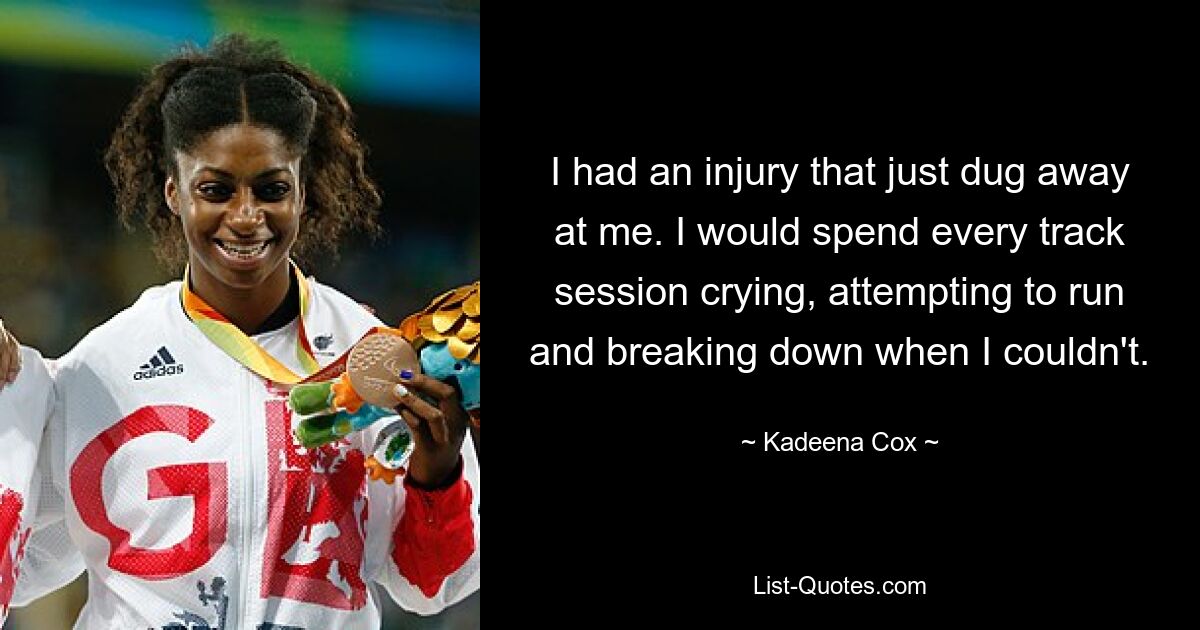 adidas

GB

I had an injury that just dug away at me. I would spend every track session crying, attempting to run and breaking down when I couldn't.

~ Kadeena Cox ~

List-Quotes.com